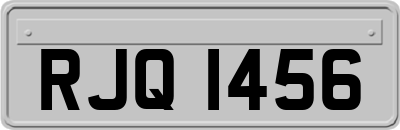 RJQ 1456